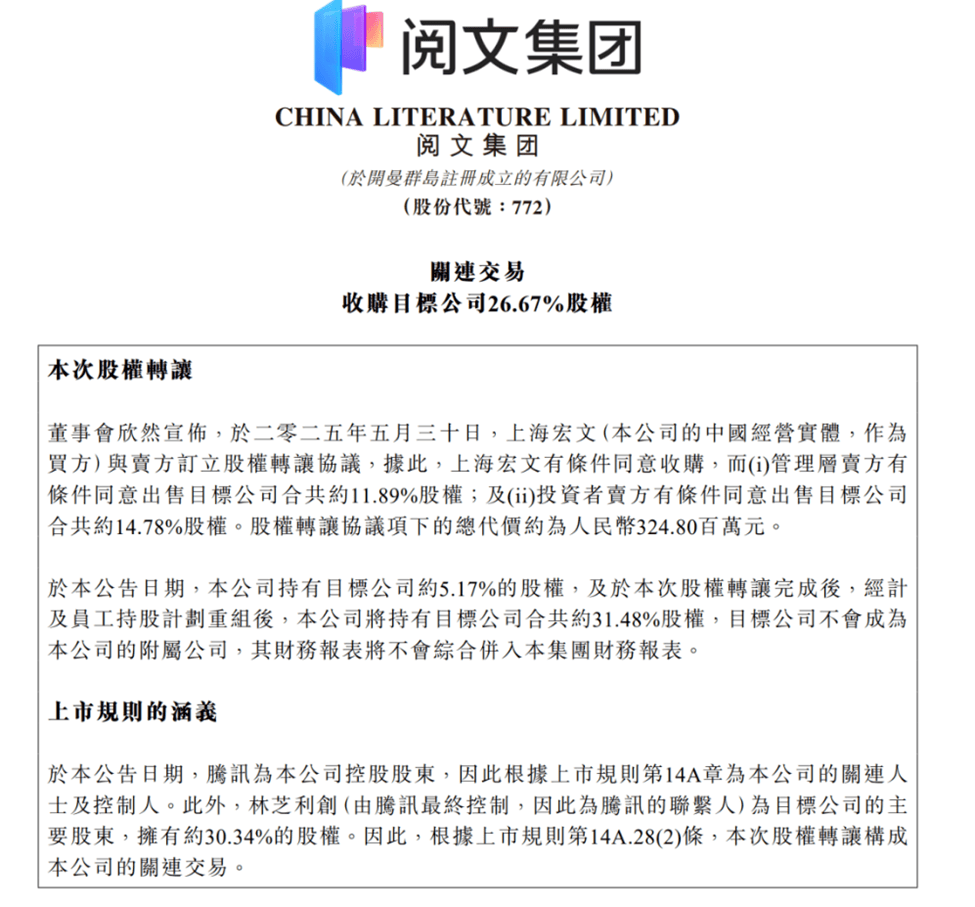 阅文集团

CHINA LITERATURE LIMITED
阅文集团
(於開曼群島註冊成立的有限公司)
(股份代號：772)

關連交易
收購目標公司26.67%股權

本次股權轉讓

董事會欣然宣佈，於二零二五年五月三十日，上海宏文(本公司的中國經營實體，作為買方)與賣方訂立股權轉讓協議，據此，上海宏文有條件同意收購，而(i)管理層賣方有條件同意出售目標公司合共約11.89%股權；及(ii)投資者賣方有條件同意出售目標公司合共約14.78%股權。股權轉讓協議項下的總代價約為人民幣324.80百萬元。

於本公告日期，本公司持有目標公司約5.17%的股權，及於本次股權轉讓完成後，經計及員工持股計劃重組後，本公司將持有目標公司合共約31.48%股權，目標公司不會成為本公司的附屬公司，其財務報表將不會綜合併入本集團財務報表。

上市規則的涵義

於本公告日期，騰訊為本公司控股股東，因此根據上市規則第14A章為本公司的關連人士及控制人。此外，林芝利創(由騰訊最終控制，因此為騰訊的聯繫人)為目標公司的主要股東，擁有約30.34%的股權。因此，根據上市規則第14A.28(2)條，本次股權轉讓構成本公司的關連交易。